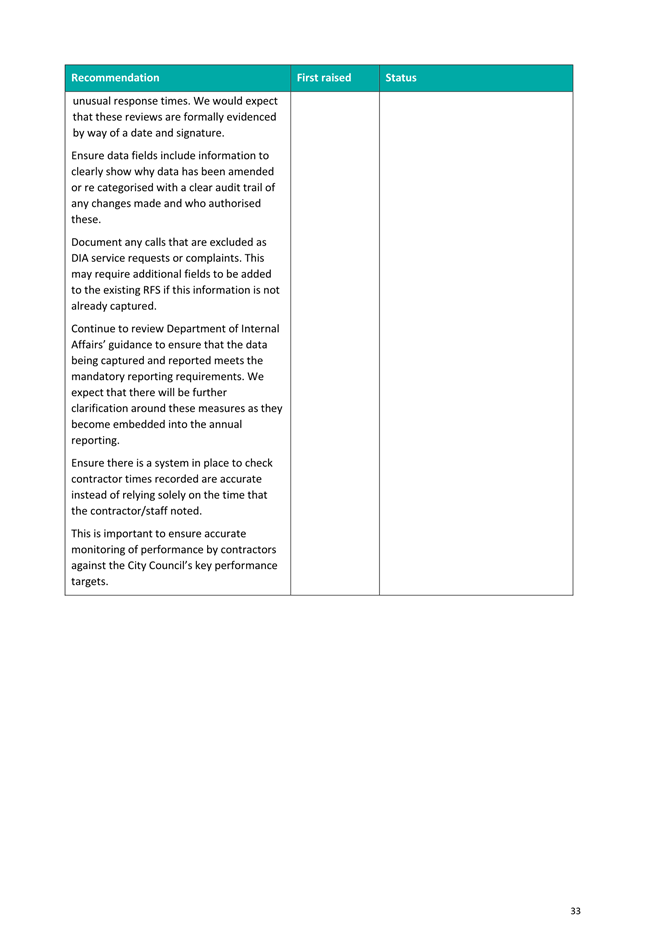 | Recommendation | First raised | Status |
|---|---|---|
| unusual response times. We would expect that these reviews are formally evidenced by way of a date and signature.<br><br>Ensure data fields include information to clearly show why data has been amended or re categorised with a clear audit trail of any changes made and who authorised these.<br><br>Document any calls that are excluded as DIA service requests or complaints. This may require additional fields to be added to the existing RFS if this information is not already captured.<br><br>Continue to review Department of Internal Affairs' guidance to ensure that the data being captured and reported meets the mandatory reporting requirements. We expect that there will be further clarification around these measures as they become embedded into the annual reporting.<br><br>Ensure there is a system in place to check contractor times recorded are accurate instead of relying solely on the time that the contractor/staff noted.<br><br>This is important to ensure accurate monitoring of performance by contractors against the City Council's key performance targets. | | |

33